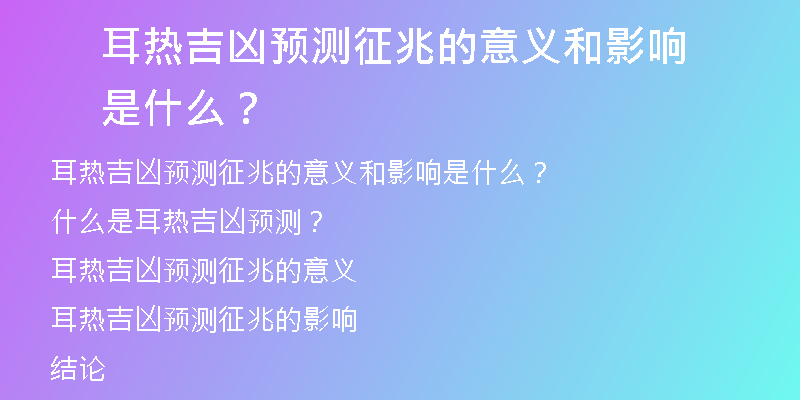 耳热吉凶预测征兆的意义和影响是什么？

耳热吉凶预测征兆的意义和影响是什么？

什么是耳热吉凶预测？

耳热吉凶预测征兆的意义

耳热吉凶预测征兆的影响

结论